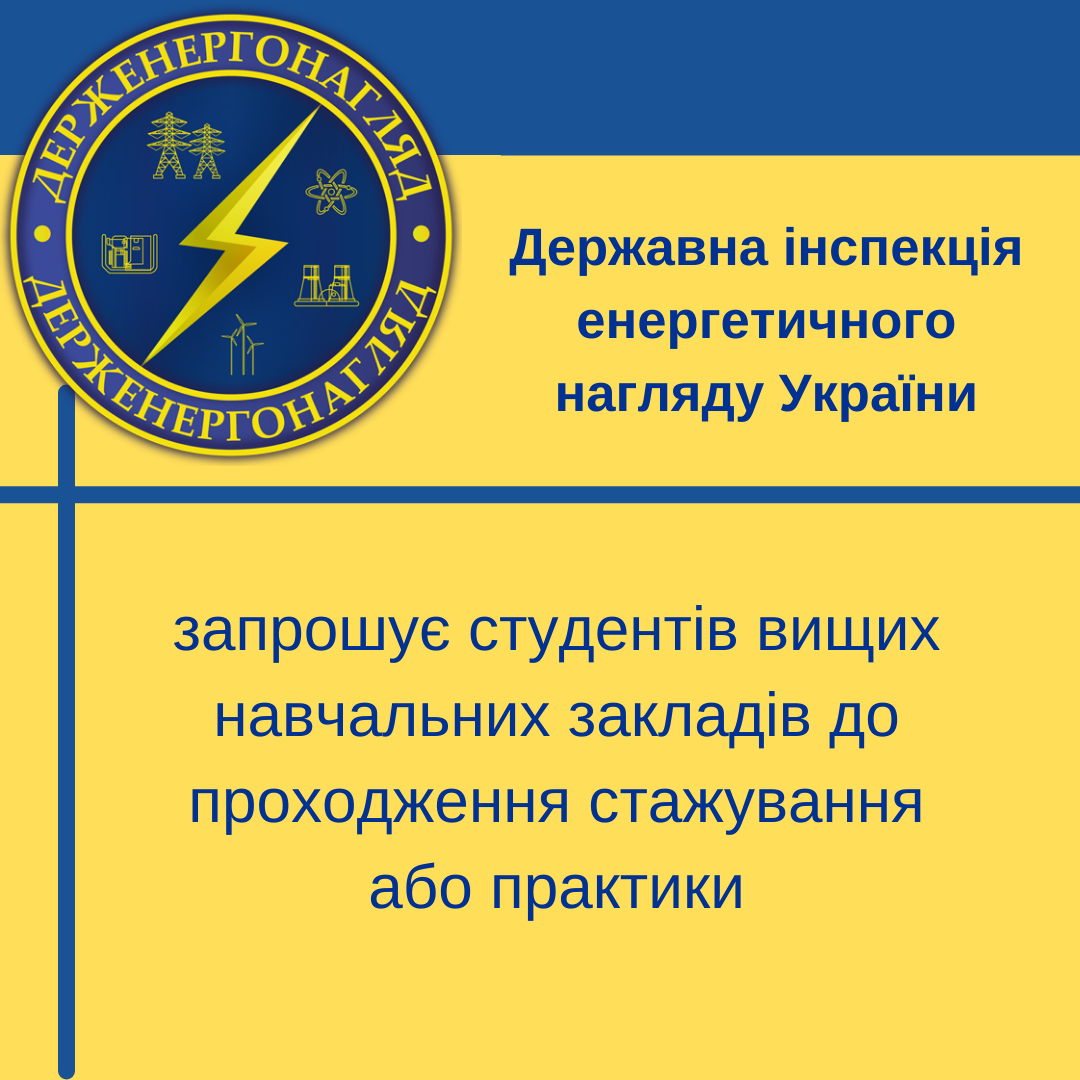 ДЕРЖЕНЕРГОНАГЛЯД
ДЕРЖЕНЕРГОНАГЛЯД

Державна інспекція енергетичного нагляду України

запрошує студентів вищих навчальних закладів до проходження стажування або практики